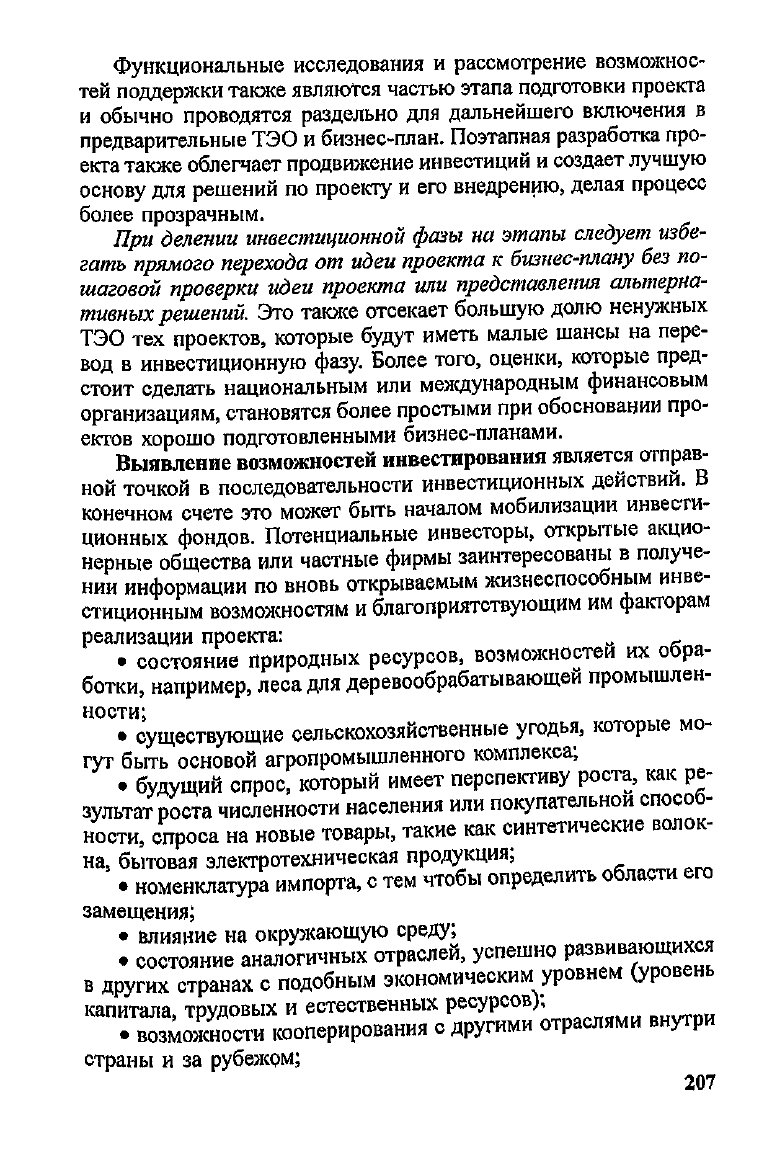 Функциональные исследования и рассмотрение возможностей поддержки также являются частью этапа подготовки проекта и обычно проводятся раздельно для дальнейшего включения в предварительные ТЭО и бизнес-план. Поэтапная разработка проекта также облегчает продвижение инвестиций и создает лучшую основу для решений по проекту и его внедрению, делая процесс более прозрачным.

При делении инвестиционной фазы на этапы следует избегать прямого перехода от идеи проекта к бизнес-плану без пошаговой проверки идеи проекта или представления альтернативных решений. Это также отсекает большую долю ненужных ТЭО тех проектов, которые будут иметь малые шансы на перевод в инвестиционную фазу. Более того, оценки, которые предстоит сделать национальным или международным финансовым организациям, становятся более простыми при обосновании проектов хорошо подготовленными бизнес-планами.

Выявление возможностей инвестирования является отправной точкой в последовательности инвестиционных действий. В конечном счете это может быть началом мобилизации инвестиционных фондов. Потенциальные инвесторы, открытые акционерные общества или частные фирмы заинтересованы в получении информации по вновь открываемым жизнеспособным инвестиционным возможностям и благоприятствующим им факторам реализации проекта:

• состояние природных ресурсов, возможностей их обработки, например, леса для деревообрабатывающей промышленности;

• существующие сельскохозяйственные угодья, которые могут быть основой агропромышленного комплекса;

• будущий спрос, который имеет перспективу роста, как результат роста численности населения или покупательной способности, спроса на новые товары, такие как синтетические волокна, бытовая электротехническая продукция;

• номенклатура импорта, с тем чтобы определить области его замещения;

• влияние на окружающую среду;

• состояние аналогичных отраслей, успешно развивающихся в других странах с подобным экономическим уровнем (уровень капитала, трудовых и естественных ресурсов);

• возможности кооперирования с другими отраслями внутри страны и за рубежом;

207